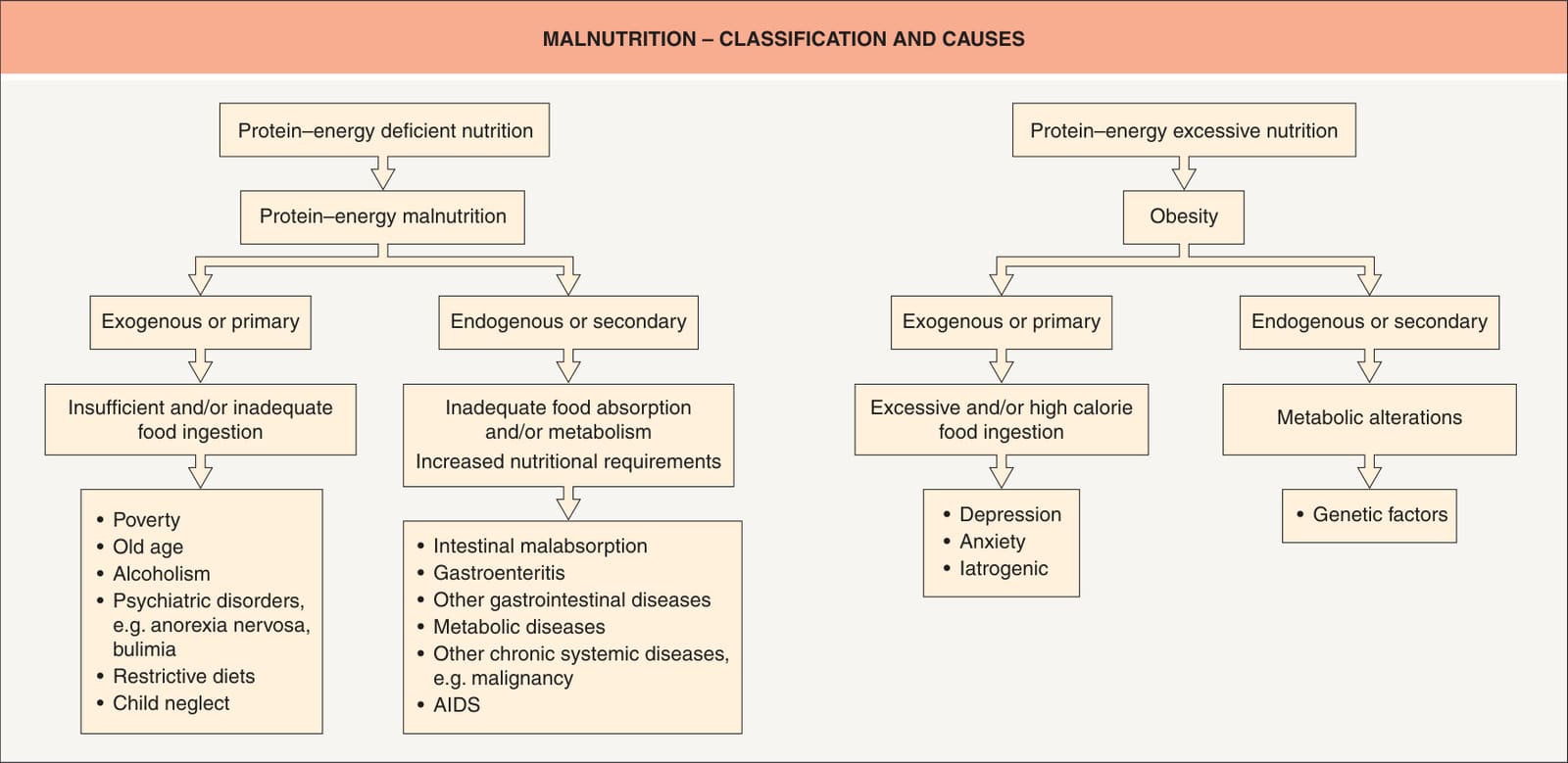 MALNUTRITION – CLASSIFICATION AND CAUSES

Protein–energy deficient nutrition

Protein–energy malnutrition

Exogenous or primary

Insufficient and/or inadequate food ingestion

• Poverty
• Old age
• Alcoholism
• Psychiatric disorders, e.g. anorexia nervosa, bulimia
• Restrictive diets
• Child neglect

Endogenous or secondary

Inadequate food absorption and/or metabolism
Increased nutritional requirements

• Intestinal malabsorption
• Gastroenteritis
• Other gastrointestinal diseases
• Metabolic diseases
• Other chronic systemic diseases, e.g. malignancy
• AIDS

Protein–energy excessive nutrition

Obesity

Exogenous or primary

Excessive and/or high calorie food ingestion

• Depression
• Anxiety
• Iatrogenic

Endogenous or secondary

Metabolic alterations

• Genetic factors